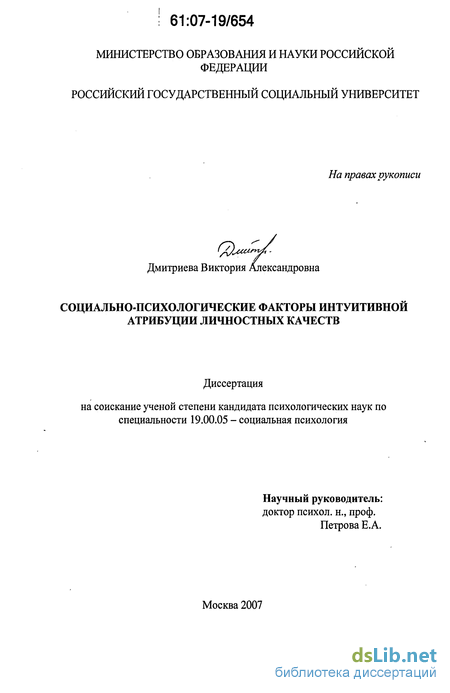 61:07-19/654

МИНИСТЕРСТВО ОБРАЗОВАНИЯ И НАУКИ РОССИЙСКОЙ ФЕДЕРАЦИИ

РОССИЙСКИЙ ГОСУДАРСТВЕННЫЙ СОЦИАЛЬНЫЙ УНИВЕРСИТЕТ

На правах рукописи

Дмитр.

Дмитриева Виктория Александровна

СОЦИАЛЬНО-ПСИХОЛОГИЧЕСКИЕ ФАКТОРЫ ИНТУИТИВНОЙ АТРИБУЦИИ ЛИЧНОСТНЫХ КАЧЕСТВ

Диссертация

на соискание ученой степени кандидата психологических наук по специальности 19.00.05 – социальная психология

Научный руководитель:
доктор психол. н., проф.
Петрова Е.А.

Москва 2007

dsLib.net
библиотека диссертаций